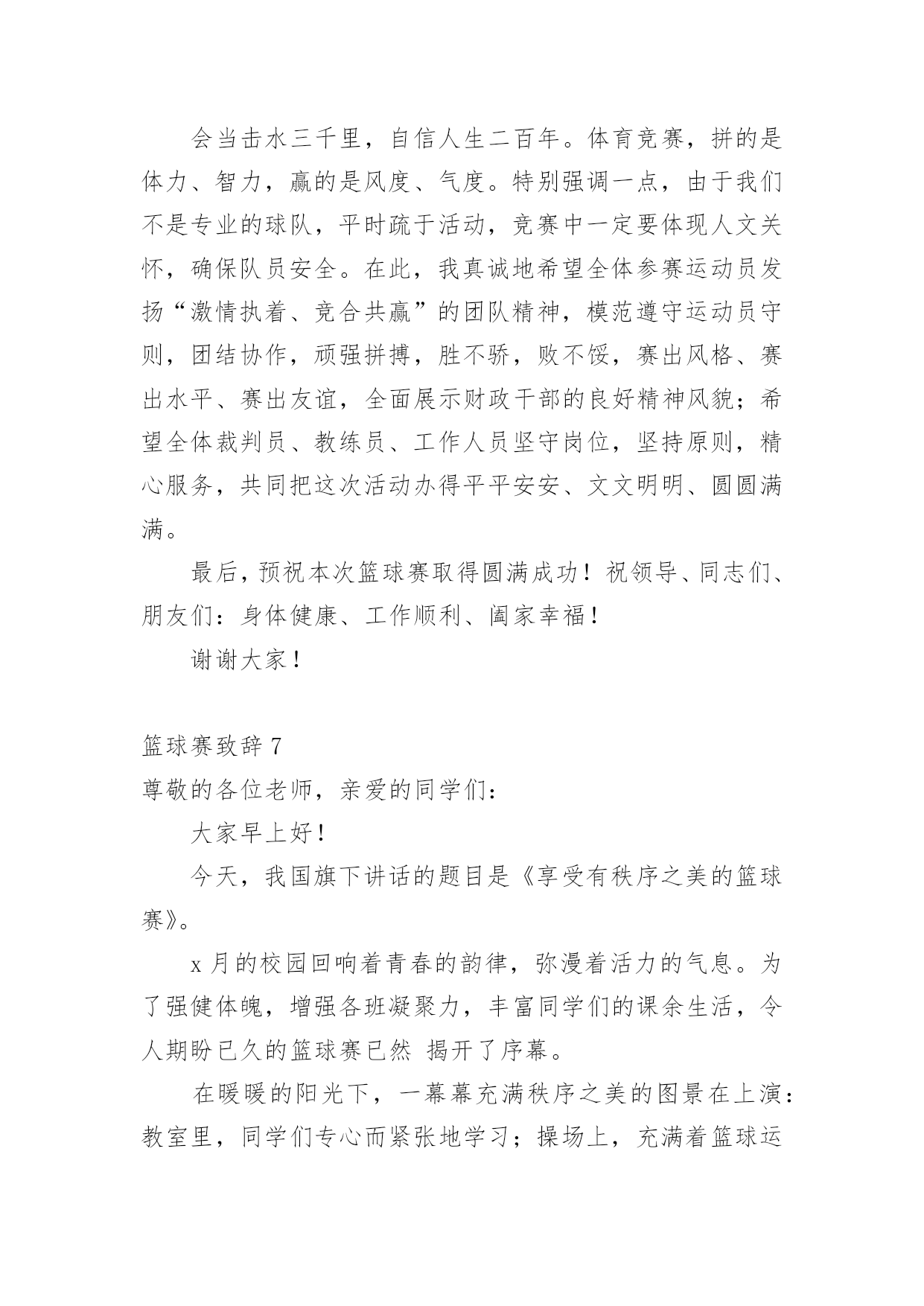 会当击水三千里，自信人生二百年。体育竞赛，拼的是体力、智力，赢的是风度、气度。特别强调一点，由于我们不是专业的球队，平时疏于活动，竞赛中一定要体现人文关怀，确保队员安全。在此，我真诚地希望全体参赛运动员发扬“激情执着、竞合共赢”的团队精神，模范遵守运动员守则，团结协作，顽强拼搏，胜不骄，败不馁，赛出风格、赛出水平、赛出友谊，全面展示财政干部的良好精神风貌；希望全体裁判员、教练员、工作人员坚守岗位，坚持原则，精心服务，共同把这次活动办得平平安安、文文明明、圆圆满满。

最后，预祝本次篮球赛取得圆满成功！祝领导、同志们、朋友们：身体健康、工作顺利、阖家幸福！

谢谢大家！

篮球赛致辞 7

尊敬的各位老师，亲爱的同学们：

大家早上好！

今天，我国旗下讲话的题目是《享受有秩序之美的篮球赛》。

x 月的校园回响着青春的韵律，弥漫着活力的气息。为了强健体魄，增强各班凝聚力，丰富同学们的课余生活，令人期盼已久的篮球赛已然 揭开了序幕。

在暖暖的阳光下，一幕幕充满秩序之美的图景在上演：教室里，同学们专心而紧张地学习；操场上，充满着篮球运